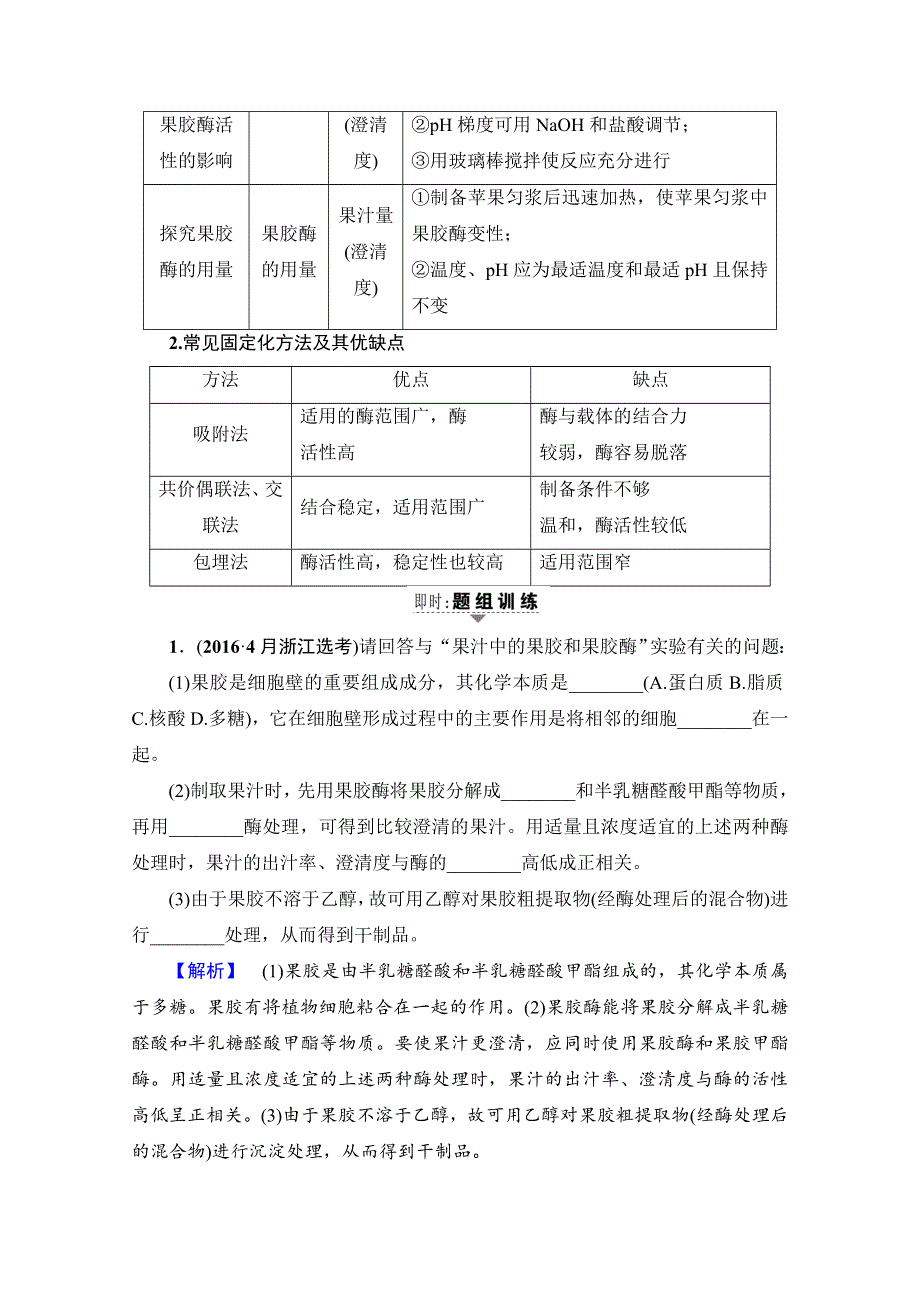 | 果胶酶活性的影响 | | (澄清度) | ②pH 梯度可用 NaOH 和盐酸调节；③用玻璃棒搅拌使反应充分进行 |
|---|---|---|---|
| 探究果胶酶的用量 | 果胶酶的用量 | 果汁量(澄清度) | ①制备苹果匀浆后迅速加热，使苹果匀浆中果胶酶变性；②温度、pH 应为最适温度和最适 pH 且保持不变 |

2.常见固定化方法及其优缺点

| 方法 | 优点 | 缺点 |
|---|---|---|
| 吸附法 | 适用的酶范围广，酶活性高 | 酶与载体的结合力较弱，酶容易脱落 |
| 共价偶联法、交联法 | 结合稳定，适用范围广 | 制备条件不够温和，酶活性较低 |
| 包埋法 | 酶活性高，稳定性也较高 | 适用范围窄 |

即时：题组训练

1．(2016·4 月浙江选考)请回答与“果汁中的果胶和果胶酶”实验有关的问题：

(1)果胶是细胞壁的重要组成成分，其化学本质是________(A.蛋白质 B.脂质 C.核酸 D.多糖)，它在细胞壁形成过程中的主要作用是将相邻的细胞________在一起。

(2)制取果汁时，先用果胶酶将果胶分解成________和半乳糖醛酸甲酯等物质，再用________酶处理，可得到比较澄清的果汁。用适量且浓度适宜的上述两种酶处理时，果汁的出汁率、澄清度与酶的________高低成正相关。

(3)由于果胶不溶于乙醇，故可用乙醇对果胶粗提取物(经酶处理后的混合物)进行________处理，从而得到干制品。

【解析】 (1)果胶是由半乳糖醛酸和半乳糖醛酸甲酯组成的，其化学本质属于多糖。果胶有将植物细胞粘合在一起的作用。(2)果胶酶能将果胶分解成半乳糖醛酸和半乳糖醛酸甲酯等物质。要使果汁更澄清，应同时使用果胶酶和果胶甲酯酶。用适量且浓度适宜的上述两种酶处理时，果汁的出汁率、澄清度与酶的活性高低呈正相关。(3)由于果胶不溶于乙醇，故可用乙醇对果胶粗提取物(经酶处理后的混合物)进行沉淀处理，从而得到干制品。